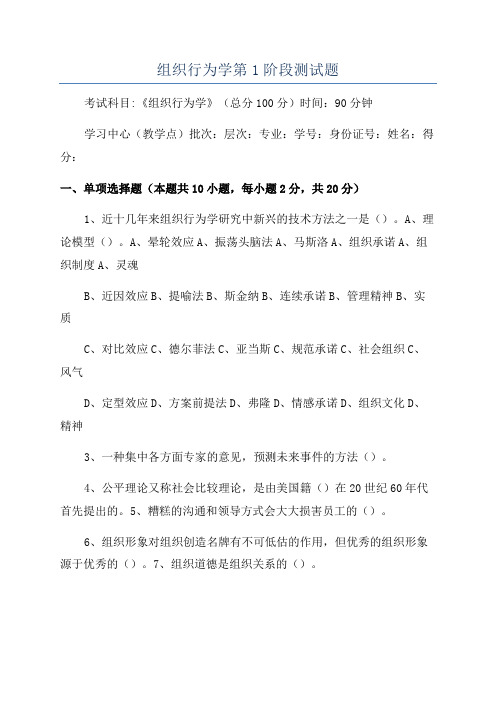 组织行为学第1阶段测试题

考试科目:《组织行为学》（总分100分）时间：90分钟

学习中心（教学点）批次：层次：专业：学号：身份证号：姓名：得分：

一、单项选择题（本题共10小题，每小题2分，共20分）

1、近十几年来组织行为学研究中新兴的技术方法之一是（）。A、理论模型（）。A、晕轮效应A、振荡头脑法A、马斯洛A、组织承诺A、组织制度A、灵魂

B、近因效应B、提喻法B、斯金纳B、连续承诺B、管理精神B、实质

C、对比效应C、德尔菲法C、亚当斯C、规范承诺C、社会组织C、风气

D、定型效应D、方案前提法D、弗隆D、情感承诺D、组织文化D、精神

3、一种集中各方面专家的意见，预测未来事件的方法（）。

4、公平理论又称社会比较理论，是由美国籍（）在20世纪60年代首先提出的。5、糟糕的沟通和领导方式会大大损害员工的（）。

6、组织形象对组织创造名牌有不可低估的作用，但优秀的组织形象源于优秀的（）。7、组织道德是组织关系的（）。